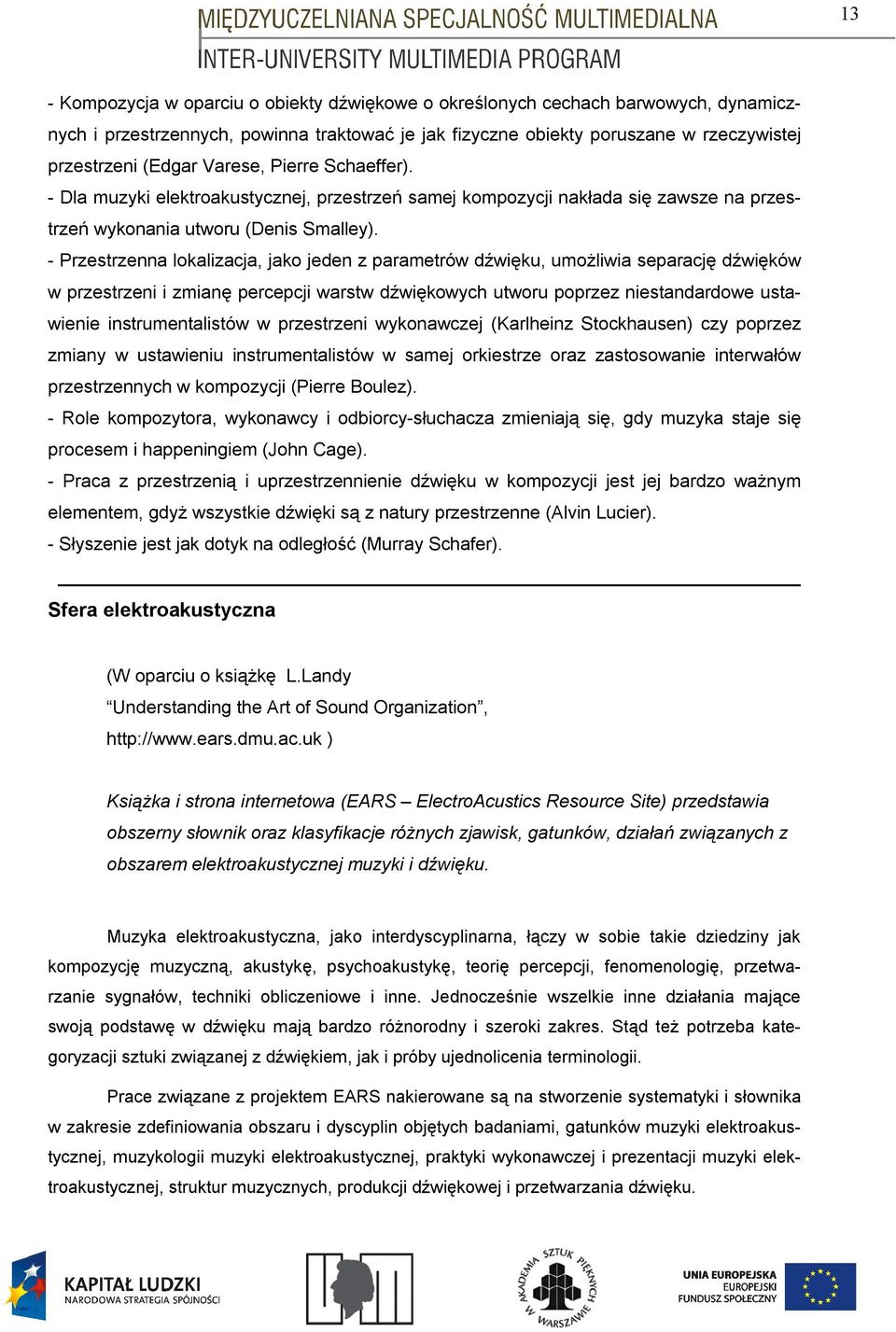 MIĘDZYUCZELNIANA SPECJALNOŚĆ MULTIMEDIALNA
INTER-UNIVERSITY MULTIMEDIA PROGRAM

13

- Kompozycja w oparciu o obiekty dźwiękowe o określonych cechach barwowych, dynamicznych i przestrzennych, powinna traktować je jak fizyczne obiekty poruszane w rzeczywistej przestrzeni (Edgar Varese, Pierre Schaeffer).
- Dla muzyki elektroakustycznej, przestrzeń samej kompozycji nakłada się zawsze na przestrzeń wykonania utworu (Denis Smalley).
- Przestrzenna lokalizacja, jako jeden z parametrów dźwięku, umożliwia separację dźwięków w przestrzeni i zmianę percepcji warstw dźwiękowych utworu poprzez niestandardowe ustawienie instrumentalistów w przestrzeni wykonawczej (Karlheinz Stockhausen) czy poprzez zmiany w ustawieniu instrumentalistów w samej orkiestrze oraz zastosowanie interwałów przestrzennych w kompozycji (Pierre Boulez).
- Role kompozytora, wykonawcy i odbiorcy-słuchacza zmieniają się, gdy muzyka staje się procesem i happeningiem (John Cage).
- Praca z przestrzenią i uprzestrzennienie dźwięku w kompozycji jest jej bardzo ważnym elementem, gdyż wszystkie dźwięki są z natury przestrzenne (Alvin Lucier).
- Słyszenie jest jak dotyk na odległość (Murray Schafer).

Sfera elektroakustyczna

(W oparciu o książkę L.Landy
“Understanding the Art of Sound Organization”,
http://www.ears.dmu.ac.uk )

Książka i strona internetowa (EARS – ElectroAcustics Resource Site) przedstawia obszerny słownik oraz klasyfikacje różnych zjawisk, gatunków, działań związanych z obszarem elektroakustycznej muzyki i dźwięku.

Muzyka elektroakustyczna, jako interdyscyplinarna, łączy w sobie takie dziedziny jak kompozycję muzyczną, akustykę, psychoakustykę, teorię percepcji, fenomenologię, przetwarzanie sygnałów, techniki obliczeniowe i inne. Jednocześnie wszelkie inne działania mające swoją podstawę w dźwięku mają bardzo różnorodny i szeroki zakres. Stąd też potrzeba kategoryzacji sztuki związanej z dźwiękiem, jak i próby ujednolicenia terminologii.

Prace związane z projektem EARS nakierowane są na stworzenie systematyki i słownika w zakresie zdefiniowania obszaru i dyscyplin objętych badaniami, gatunków muzyki elektroakustycznej, muzykologii muzyki elektroakustycznej, praktyki wykonawczej i prezentacji muzyki elektroakustycznej, struktur muzycznych, produkcji dźwiękowej i przetwarzania dźwięku.

KAPITAŁ LUDZKI
NARODOWA STRATEGIA SPÓJNOŚCI

AKADEMIA SZTUK PIĘKNYCH W WARSZAWIE

UNIA EUROPEJSKA
EUROPEJSKI
FUNDUSZ SPOŁECZNY